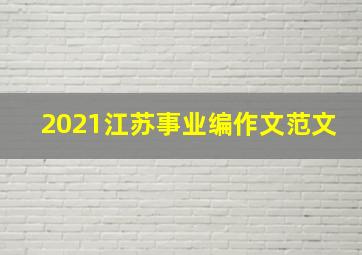 2021江苏事业编作文范文